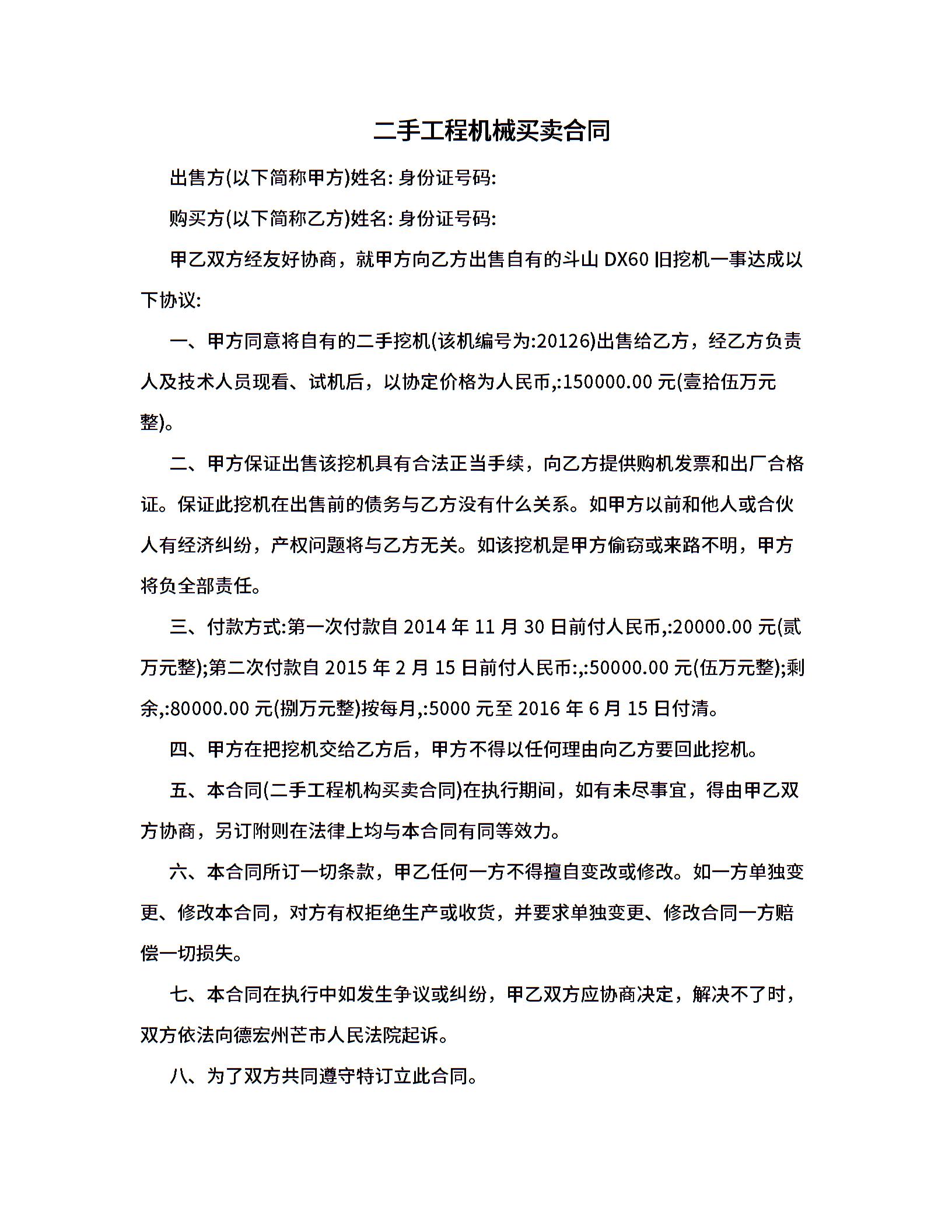 二手工程机械买卖合同

出售方(以下简称甲方)姓名: 身份证号码:

购买方(以下简称乙方)姓名: 身份证号码:

甲乙双方经友好协商，就甲方向乙方出售自有的斗山 DX60 旧挖机一事达成以下协议:

一、甲方同意将自有的二手挖机(该机编号为:20126)出售给乙方，经乙方负责人及技术人员现看、试机后，以协定价格为人民币,:150000.00 元(壹拾伍万元整)。

二、甲方保证出售该挖机具有合法正当手续，向乙方提供购机发票和出厂合格证。保证此挖机在出售前的债务与乙方没有什么关系。如甲方以前和他人或合伙人有经济纠纷，产权问题将与乙方无关。如该挖机是甲方偷窃或来路不明，甲方将负全部责任。

三、付款方式:第一次付款自 2014 年 11 月 30 日前付人民币,:20000.00 元(贰万元整);第二次付款自 2015 年 2 月 15 日前付人民币:,:50000.00 元(伍万元整);剩余,:80000.00 元(捌万元整)按每月,:5000 元至 2016 年 6 月 15 日付清。

四、甲方在把挖机交给乙方后，甲方不得以任何理由向乙方要回此挖机。

五、本合同(二手工程机构买卖合同)在执行期间，如有未尽事宜，得由甲乙双方协商，另订附则在法律上均与本合同有同等效力。

六、本合同所订一切条款，甲乙任何一方不得擅自变改或修改。如一方单独变更、修改本合同，对方有权拒绝生产或收货，并要求单独变更、修改合同一方赔偿一切损失。

七、本合同在执行中如发生争议或纠纷，甲乙双方应协商决定，解决不了时，双方依法向德宏州芒市人民法院起诉。

八、为了双方共同遵守特订立此合同。